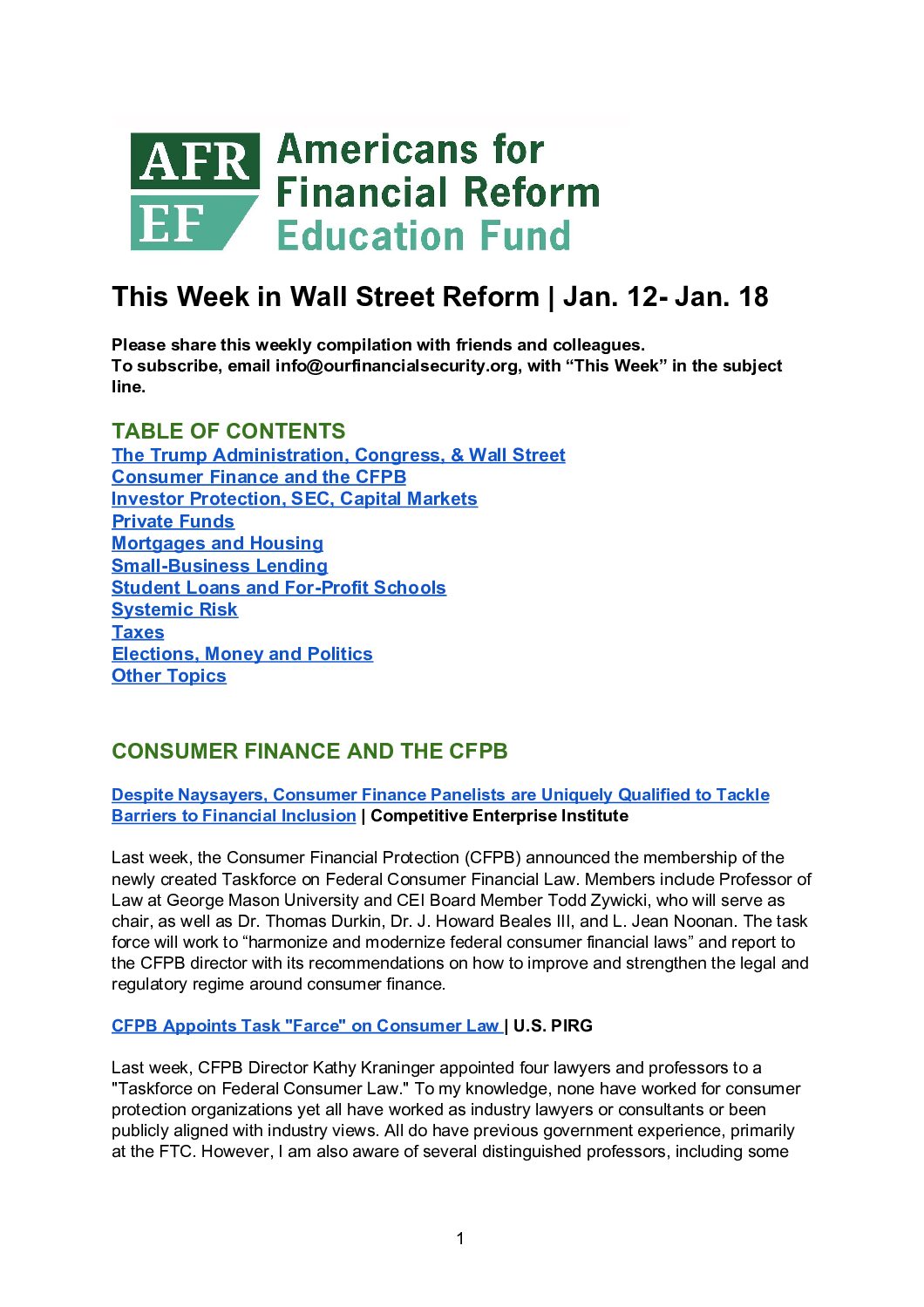 AFR EF Americans for Financial Reform Education Fund

This Week in Wall Street Reform | Jan. 12- Jan. 18

Please share this weekly compilation with friends and colleagues.
To subscribe, email info@ourfinancialsecurity.org, with “This Week” in the subject line.

TABLE OF CONTENTS
The Trump Administration, Congress, & Wall Street
Consumer Finance and the CFPB
Investor Protection, SEC, Capital Markets
Private Funds
Mortgages and Housing
Small-Business Lending
Student Loans and For-Profit Schools
Systemic Risk
Taxes
Elections, Money and Politics
Other Topics

CONSUMER FINANCE AND THE CFPB

Despite Naysayers, Consumer Finance Panelists are Uniquely Qualified to Tackle Barriers to Financial Inclusion | Competitive Enterprise Institute

Last week, the Consumer Financial Protection (CFPB) announced the membership of the newly created Taskforce on Federal Consumer Financial Law. Members include Professor of Law at George Mason University and CEI Board Member Todd Zywicki, who will serve as chair, as well as Dr. Thomas Durkin, Dr. J. Howard Beales III, and L. Jean Noonan. The task force will work to “harmonize and modernize federal consumer financial laws” and report to the CFPB director with its recommendations on how to improve and strengthen the legal and regulatory regime around consumer finance.

CFPB Appoints Task "Farce" on Consumer Law | U.S. PIRG

Last week, CFPB Director Kathy Kraninger appointed four lawyers and professors to a "Taskforce on Federal Consumer Law." To my knowledge, none have worked for consumer protection organizations yet all have worked as industry lawyers or consultants or been publicly aligned with industry views. All do have previous government experience, primarily at the FTC. However, I am also aware of several distinguished professors, including some

1